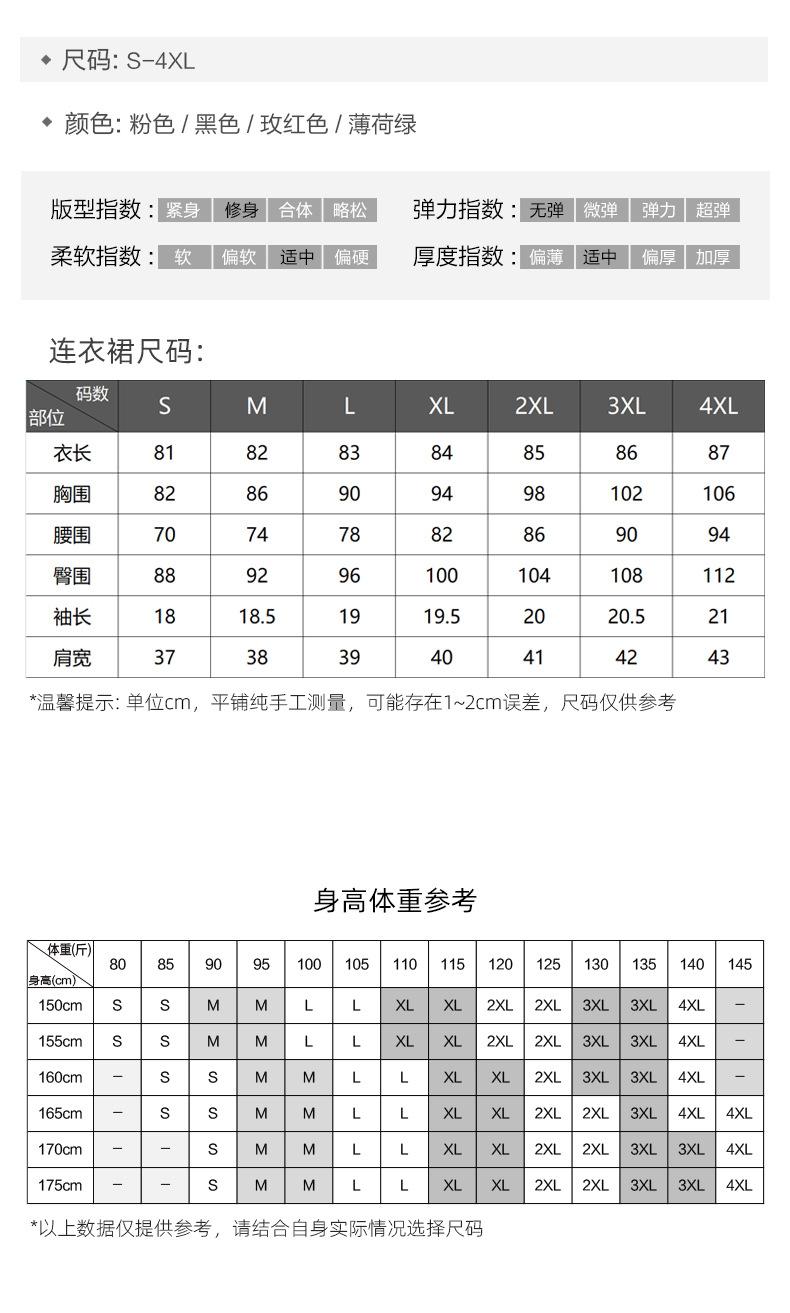 ◆ 尺码: S-4XL

◆ 颜色: 粉色 / 黑色 / 玫红色 / 薄荷绿

版型指数: 紧身 修身 合体 略松　弹力指数: 无弹 微弹 弹力 超弹

柔软指数: 软 偏软 适中 偏硬　厚度指数: 偏薄 适中 偏厚 加厚

连衣裙尺码:

| 码数 部位 | S | M | L | XL | 2XL | 3XL | 4XL |
|---|---|---|---|---|---|---|---|
| 衣长 | 81 | 82 | 83 | 84 | 85 | 86 | 87 |
| 胸围 | 82 | 86 | 90 | 94 | 98 | 102 | 106 |
| 腰围 | 70 | 74 | 78 | 82 | 86 | 90 | 94 |
| 臀围 | 88 | 92 | 96 | 100 | 104 | 108 | 112 |
| 袖长 | 18 | 18.5 | 19 | 19.5 | 20 | 20.5 | 21 |
| 肩宽 | 37 | 38 | 39 | 40 | 41 | 42 | 43 |

*温馨提示: 单位cm，平铺纯手工测量，可能存在1~2cm误差，尺码仅供参考

身高体重参考

| 体重(斤) 身高(cm) | 80 | 85 | 90 | 95 | 100 | 105 | 110 | 115 | 120 | 125 | 130 | 135 | 140 | 145 |
|---|---|---|---|---|---|---|---|---|---|---|---|---|---|---|
| 150cm | S | S | M | M | L | L | XL | XL | 2XL | 2XL | 3XL | 3XL | 4XL | – |
| 155cm | S | S | M | M | L | L | XL | XL | 2XL | 2XL | 3XL | 3XL | 4XL | – |
| 160cm | – | S | S | M | M | L | L | XL | XL | 2XL | 3XL | 3XL | 4XL | – |
| 165cm | – | S | S | M | M | L | L | XL | XL | 2XL | 2XL | 3XL | 4XL | 4XL |
| 170cm | – | – | S | M | M | L | L | XL | XL | 2XL | 2XL | 3XL | 3XL | 4XL |
| 175cm | – | – | S | M | M | L | L | XL | XL | 2XL | 2XL | 3XL | 3XL | 4XL |

*以上数据仅提供参考，请结合自身实际情况选择尺码